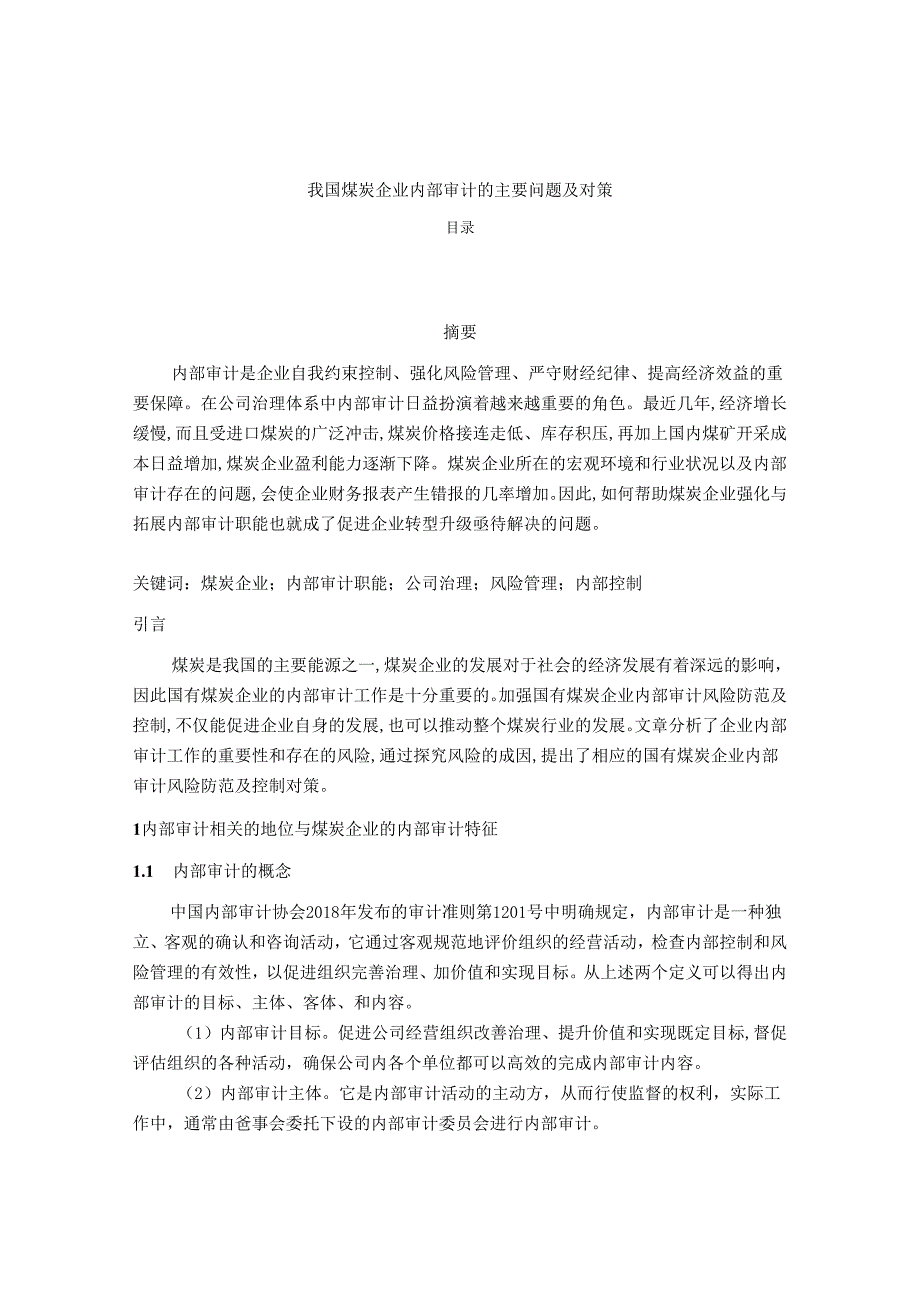 我国煤炭企业内部审计的主要问题及对策

目录

摘要

内部审计是企业自我约束控制、强化风险管理、严守财经纪律、提高经济效益的重要保障。在公司治理体系中内部审计日益扮演着越来越重要的角色。最近几年,经济增长缓慢,而且受进口煤炭的广泛冲击,煤炭价格接连走低、库存积压,再加上国内煤矿开采成本日益增加,煤炭企业盈利能力逐渐下降。煤炭企业所在的宏观环境和行业状况以及内部审计存在的问题,会使企业财务报表产生错报的几率增加。因此,如何帮助煤炭企业强化与拓展内部审计职能也就成了促进企业转型升级亟待解决的问题。

关键词：煤炭企业；内部审计职能；公司治理；风险管理；内部控制

引言

煤炭是我国的主要能源之一,煤炭企业的发展对于社会的经济发展有着深远的影响,因此国有煤炭企业的内部审计工作是十分重要的。加强国有煤炭企业内部审计风险防范及控制,不仅能促进企业自身的发展,也可以推动整个煤炭行业的发展。文章分析了企业内部审计工作的重要性和存在的风险,通过探究风险的成因,提出了相应的国有煤炭企业内部审计风险防范及控制对策。

1内部审计相关的地位与煤炭企业的内部审计特征

1.1 内部审计的概念

中国内部审计协会2018年发布的审计准则第1201号中明确规定，内部审计是一种独立、客观的确认和咨询活动，它通过客观规范地评价组织的经营活动，检查内部控制和风险管理的有效性，以促进组织完善治理、加价值和实现目标。从上述两个定义可以得出内部审计的目标、主体、客体、和内容。

（1）内部审计目标。促进公司经营组织改善治理、提升价值和实现既定目标,督促评估组织的各种活动，确保公司内各个单位都可以高效的完成内部审计内容。

（2）内部审计主体。它是内部审计活动的主动方，从而行使监督的权利，实际工作中，通常由爸事会委托下设的内部审计委员会进行内部审计。